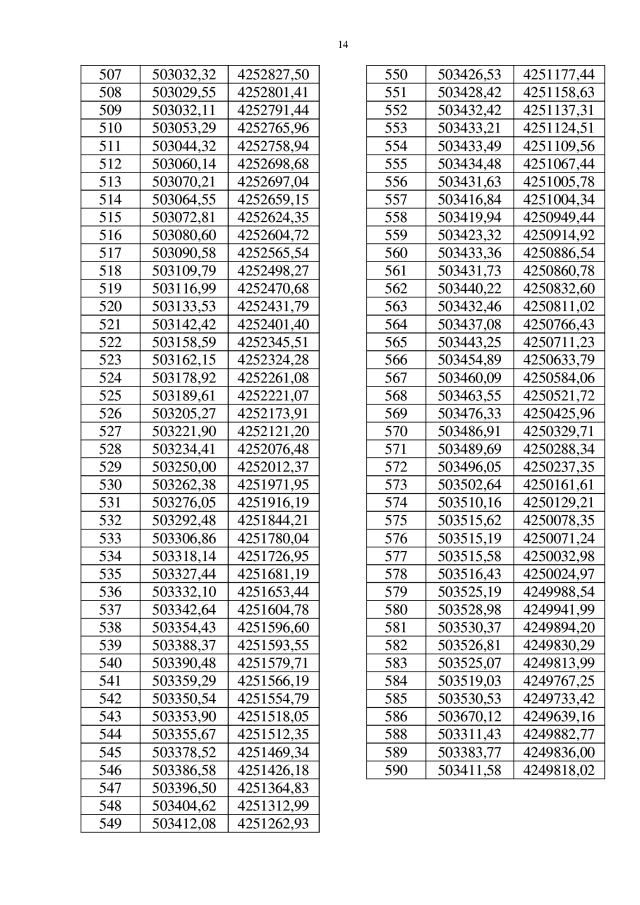 14

| 507 | 503032,32 | 4252827,50 |
|---|---|---|
| 508 | 503029,55 | 4252801,41 |
| 509 | 503032,11 | 4252791,44 |
| 510 | 503053,29 | 4252765,96 |
| 511 | 503044,32 | 4252758,94 |
| 512 | 503060,14 | 4252698,68 |
| 513 | 503070,21 | 4252697,04 |
| 514 | 503064,55 | 4252659,15 |
| 515 | 503072,81 | 4252624,35 |
| 516 | 503080,60 | 4252604,72 |
| 517 | 503090,58 | 4252565,54 |
| 518 | 503109,79 | 4252498,27 |
| 519 | 503116,99 | 4252470,68 |
| 520 | 503133,53 | 4252431,79 |
| 521 | 503142,42 | 4252401,40 |
| 522 | 503158,59 | 4252345,51 |
| 523 | 503162,15 | 4252324,28 |
| 524 | 503178,92 | 4252261,08 |
| 525 | 503189,61 | 4252221,07 |
| 526 | 503205,27 | 4252173,91 |
| 527 | 503221,90 | 4252121,20 |
| 528 | 503234,41 | 4252076,48 |
| 529 | 503250,00 | 4252012,37 |
| 530 | 503262,38 | 4251971,95 |
| 531 | 503276,05 | 4251916,19 |
| 532 | 503292,48 | 4251844,21 |
| 533 | 503306,86 | 4251780,04 |
| 534 | 503318,14 | 4251726,95 |
| 535 | 503327,44 | 4251681,19 |
| 536 | 503332,10 | 4251653,44 |
| 537 | 503342,64 | 4251604,78 |
| 538 | 503354,43 | 4251596,60 |
| 539 | 503388,37 | 4251593,55 |
| 540 | 503390,48 | 4251579,71 |
| 541 | 503359,29 | 4251566,19 |
| 542 | 503350,54 | 4251554,79 |
| 543 | 503353,90 | 4251518,05 |
| 544 | 503355,67 | 4251512,35 |
| 545 | 503378,52 | 4251469,34 |
| 546 | 503386,58 | 4251426,18 |
| 547 | 503396,50 | 4251364,83 |
| 548 | 503404,62 | 4251312,99 |
| 549 | 503412,08 | 4251262,93 |

| 550 | 503426,53 | 4251177,44 |
|---|---|---|
| 551 | 503428,42 | 4251158,63 |
| 552 | 503432,42 | 4251137,31 |
| 553 | 503433,21 | 4251124,51 |
| 554 | 503433,49 | 4251109,56 |
| 555 | 503434,48 | 4251067,44 |
| 556 | 503431,63 | 4251005,78 |
| 557 | 503416,84 | 4251004,34 |
| 558 | 503419,94 | 4250949,44 |
| 559 | 503423,32 | 4250914,92 |
| 560 | 503433,36 | 4250886,54 |
| 561 | 503431,73 | 4250860,78 |
| 562 | 503440,22 | 4250832,60 |
| 563 | 503432,46 | 4250811,02 |
| 564 | 503437,08 | 4250766,43 |
| 565 | 503443,25 | 4250711,23 |
| 566 | 503454,89 | 4250633,79 |
| 567 | 503460,09 | 4250584,06 |
| 568 | 503463,55 | 4250521,72 |
| 569 | 503476,33 | 4250425,96 |
| 570 | 503486,91 | 4250329,71 |
| 571 | 503489,69 | 4250288,34 |
| 572 | 503496,05 | 4250237,35 |
| 573 | 503502,64 | 4250161,61 |
| 574 | 503510,16 | 4250129,21 |
| 575 | 503515,62 | 4250078,35 |
| 576 | 503515,19 | 4250071,24 |
| 577 | 503515,58 | 4250032,98 |
| 578 | 503516,43 | 4250024,97 |
| 579 | 503525,19 | 4249988,54 |
| 580 | 503528,98 | 4249941,99 |
| 581 | 503530,37 | 4249894,20 |
| 582 | 503526,81 | 4249830,29 |
| 583 | 503525,07 | 4249813,99 |
| 584 | 503519,03 | 4249767,25 |
| 585 | 503530,53 | 4249733,42 |
| 586 | 503670,12 | 4249639,16 |
| 588 | 503311,43 | 4249882,77 |
| 589 | 503383,77 | 4249836,00 |
| 590 | 503411,58 | 4249818,02 |